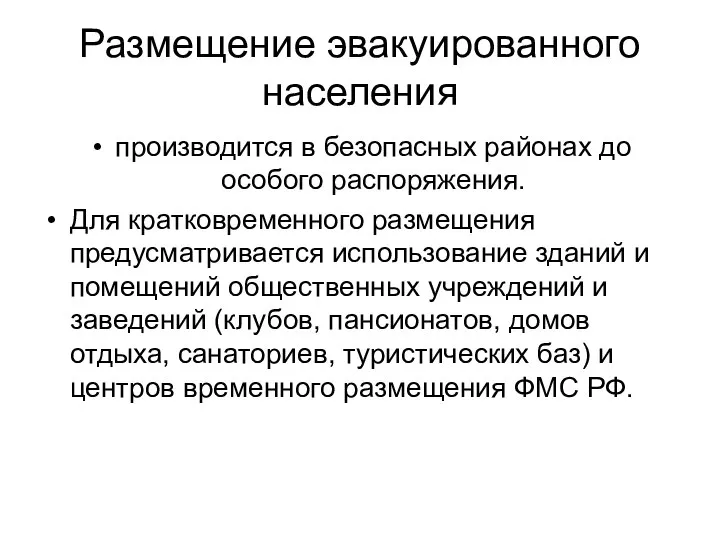 Размещение эвакуированного населения

• производится в безопасных районах до особого распоряжения.

• Для кратковременного размещения предусматривается использование зданий и помещений общественных учреждений и заведений (клубов, пансионатов, домов отдыха, санаториев, туристических баз) и центров временного размещения ФМС РФ.